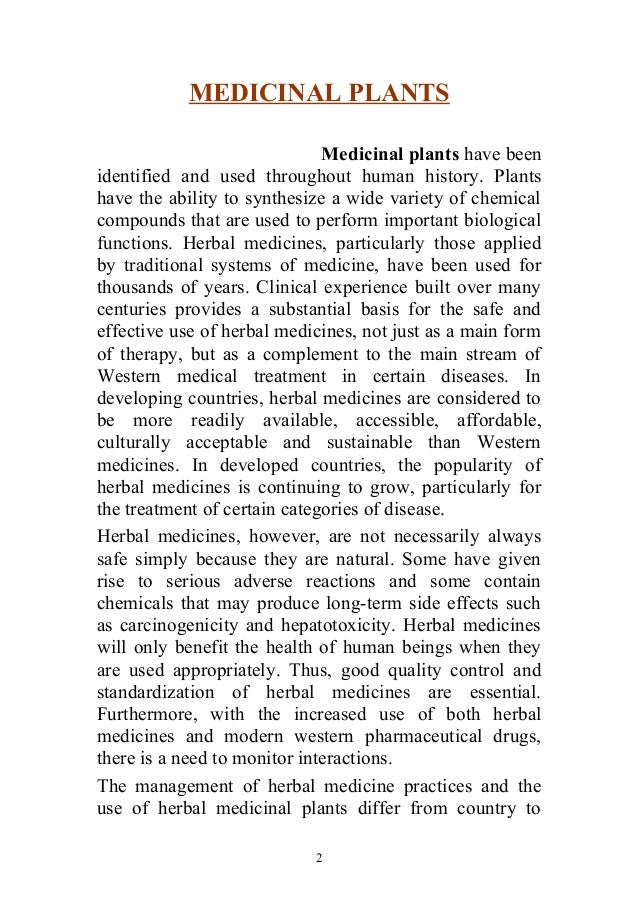 MEDICINAL PLANTS

Medicinal plants have been identified and used throughout human history. Plants have the ability to synthesize a wide variety of chemical compounds that are used to perform important biological functions. Herbal medicines, particularly those applied by traditional systems of medicine, have been used for thousands of years. Clinical experience built over many centuries provides a substantial basis for the safe and effective use of herbal medicines, not just as a main form of therapy, but as a complement to the main stream of Western medical treatment in certain diseases. In developing countries, herbal medicines are considered to be more readily available, accessible, affordable, culturally acceptable and sustainable than Western medicines. In developed countries, the popularity of herbal medicines is continuing to grow, particularly for the treatment of certain categories of disease.

Herbal medicines, however, are not necessarily always safe simply because they are natural. Some have given rise to serious adverse reactions and some contain chemicals that may produce long-term side effects such as carcinogenicity and hepatotoxicity. Herbal medicines will only benefit the health of human beings when they are used appropriately. Thus, good quality control and standardization of herbal medicines are essential. Furthermore, with the increased use of both herbal medicines and modern western pharmaceutical drugs, there is a need to monitor interactions.

The management of herbal medicine practices and the use of herbal medicinal plants differ from country to

2